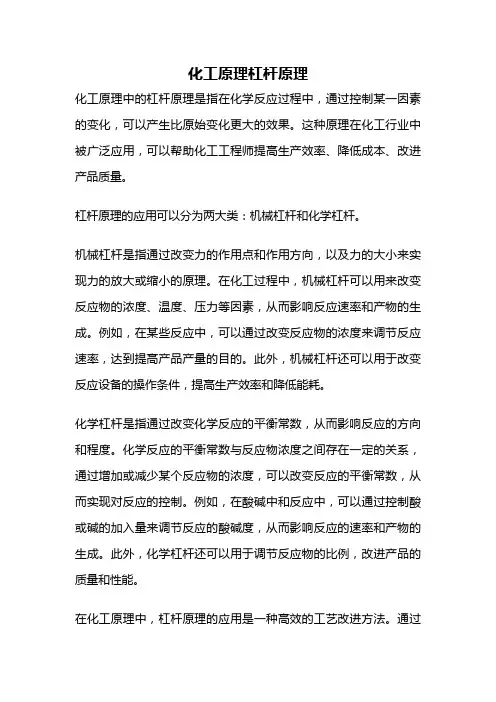 化工原理杠杆原理

化工原理中的杠杆原理是指在化学反应过程中，通过控制某一因素的变化，可以产生比原始变化更大的效果。这种原理在化工行业中被广泛应用，可以帮助化工工程师提高生产效率、降低成本、改进产品质量。

杠杆原理的应用可以分为两大类：机械杠杆和化学杠杆。

机械杠杆是指通过改变力的作用点和作用方向，以及力的大小来实现力的放大或缩小的原理。在化工过程中，机械杠杆可以用来改变反应物的浓度、温度、压力等因素，从而影响反应速率和产物的生成。例如，在某些反应中，可以通过改变反应物的浓度来调节反应速率，达到提高产品产量的目的。此外，机械杠杆还可以用于改变反应设备的操作条件，提高生产效率和降低能耗。

化学杠杆是指通过改变化学反应的平衡常数，从而影响反应的方向和程度。化学反应的平衡常数与反应物浓度之间存在一定的关系，通过增加或减少某个反应物的浓度，可以改变反应的平衡常数，从而实现对反应的控制。例如，在酸碱中和反应中，可以通过控制酸或碱的加入量来调节反应的酸碱度，从而影响反应的速率和产物的生成。此外，化学杠杆还可以用于调节反应物的比例，改进产品的质量和性能。

在化工原理中，杠杆原理的应用是一种高效的工艺改进方法。通过